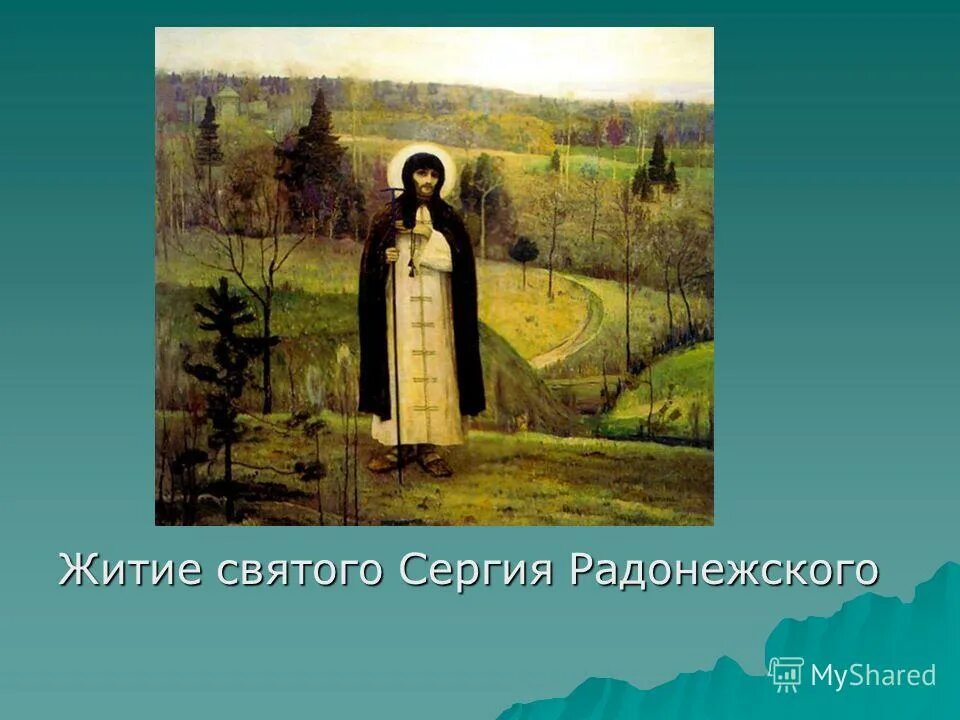 Житие святого Сергия Радонежского

MyShared